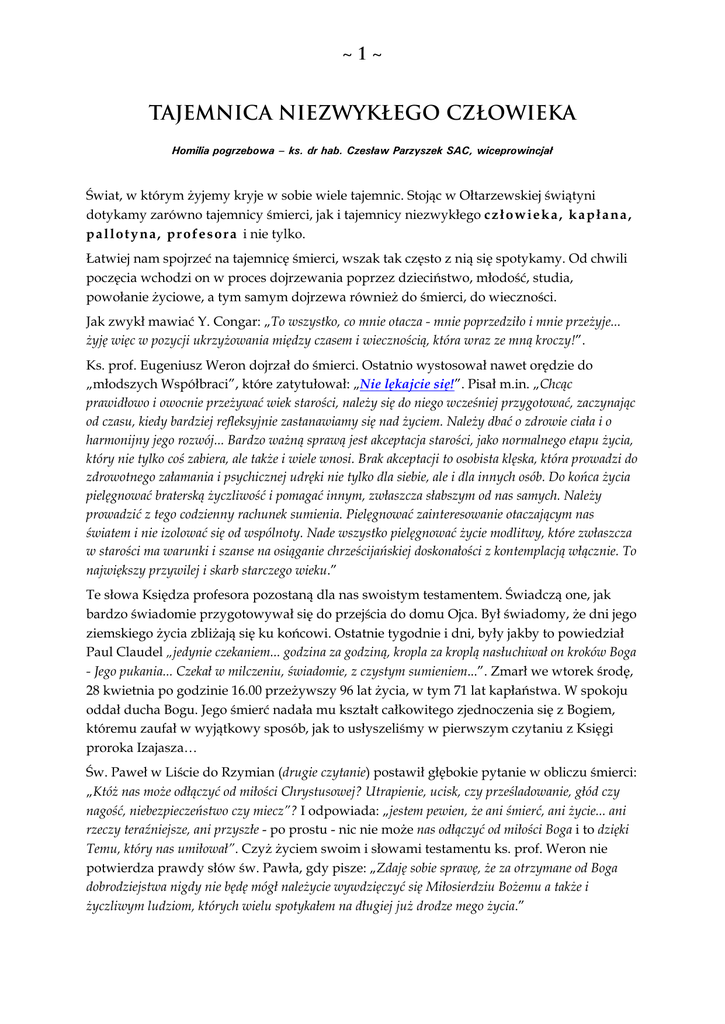 ~ 1 ~

TAJEMNICA NIEZWYKŁEGO CZŁOWIEKA

Homilia pogrzebowa – ks. dr hab. Czesław Parzyszek SAC, wiceprowincjał

Świat, w którym żyjemy kryje w sobie wiele tajemnic. Stojąc w Ołtarzewskiej świątyni dotykamy zarówno tajemnicy śmierci, jak i tajemnicy niezwykłego człowieka, kapłana, pallotyna, profesora i nie tylko.

Łatwiej nam spojrzeć na tajemnicę śmierci, wszak tak często z nią się spotykamy. Od chwili poczęcia wchodzi on w proces dojrzewania poprzez dzieciństwo, młodość, studia, powołanie życiowe, a tym samym dojrzewa również do śmierci, do wieczności.

Jak zwykł mawiać Y. Congar: „To wszystko, co mnie otacza - mnie poprzedziło i mnie przeżyje... żyję więc w pozycji ukrzyżowania między czasem i wiecznością, która wraz ze mną kroczy!”.

Ks. prof. Eugeniusz Weron dojrzał do śmierci. Ostatnio wystosował nawet orędzie do „młodszych Współbraci”, które zatytułował: „Nie lękajcie się!”. Pisał m.in. „Chcąc prawidłowo i owocnie przeżywać wiek starości, należy się do niego wcześniej przygotować, zaczynając od czasu, kiedy bardziej refleksyjnie zastanawiamy się nad życiem. Należy dbać o zdrowie ciała i o harmonijny jego rozwój... Bardzo ważną sprawą jest akceptacja starości, jako normalnego etapu życia, który nie tylko coś zabiera, ale także i wiele wnosi. Brak akceptacji to osobista klęska, która prowadzi do zdrowotnego załamania i psychicznej udręki nie tylko dla siebie, ale i dla innych osób. Do końca życia pielęgnować braterską życzliwość i pomagać innym, zwłaszcza słabszym od nas samych. Należy prowadzić z tego codzienny rachunek sumienia. Pielęgnować zainteresowanie otaczającym nas światem i nie izolować się od wspólnoty. Nade wszystko pielęgnować życie modlitwy, które zwłaszcza w starości ma warunki i szanse na osiąganie chrześcijańskiej doskonałości z kontemplacją włącznie. To największy przywilej i skarb starczego wieku.”

Te słowa Księdza profesora pozostaną dla nas swoistym testamentem. Świadczą one, jak bardzo świadomie przygotowywał się do przejścia do domu Ojca. Był świadomy, że dni jego ziemskiego życia zbliżają się ku końcowi. Ostatnie tygodnie i dni, były jakby to powiedział Paul Claudel „jedynie czekaniem... godzina za godziną, kropla za kroplą nasłuchiwał on kroków Boga - Jego pukania... Czekał w milczeniu, świadomie, z czystym sumieniem...”. Zmarł we wtorek środę, 28 kwietnia po godzinie 16.00 przeżywszy 96 lat życia, w tym 71 lat kapłaństwa. W spokoju oddał ducha Bogu. Jego śmierć nadała mu kształt całkowitego zjednoczenia się z Bogiem, któremu zaufał w wyjątkowy sposób, jak to usłyszeliśmy w pierwszym czytaniu z Księgi proroka Izajasza…

Św. Paweł w Liście do Rzymian (drugie czytanie) postawił głębokie pytanie w obliczu śmierci: „Któż nas może odłączyć od miłości Chrystusowej? Utrapienie, ucisk, czy prześladowanie, głód czy nagość, niebezpieczeństwo czy miecz”? I odpowiada: „jestem pewien, że ani śmierć, ani życie... ani rzeczy teraźniejsze, ani przyszłe - po prostu - nic nie może nas odłączyć od miłości Boga i to dzięki Temu, który nas umiłował”. Czyż życiem swoim i słowami testamentu ks. prof. Weron nie potwierdza prawdy słów św. Pawła, gdy pisze: „Zdaję sobie sprawę, że za otrzymane od Boga dobrodziejstwa nigdy nie będę mógł należycie wywdzięczyć się Miłosierdziu Bożemu a także i życzliwym ludziom, których wielu spotykałem na długiej już drodze mego życia.”